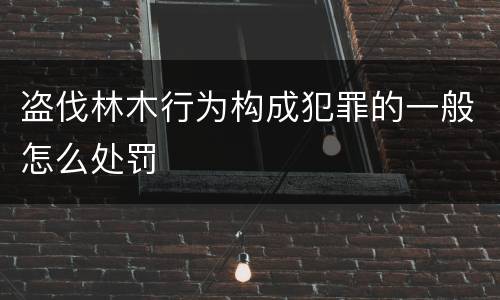 盗伐林木行为构成犯罪的一般怎么处罚